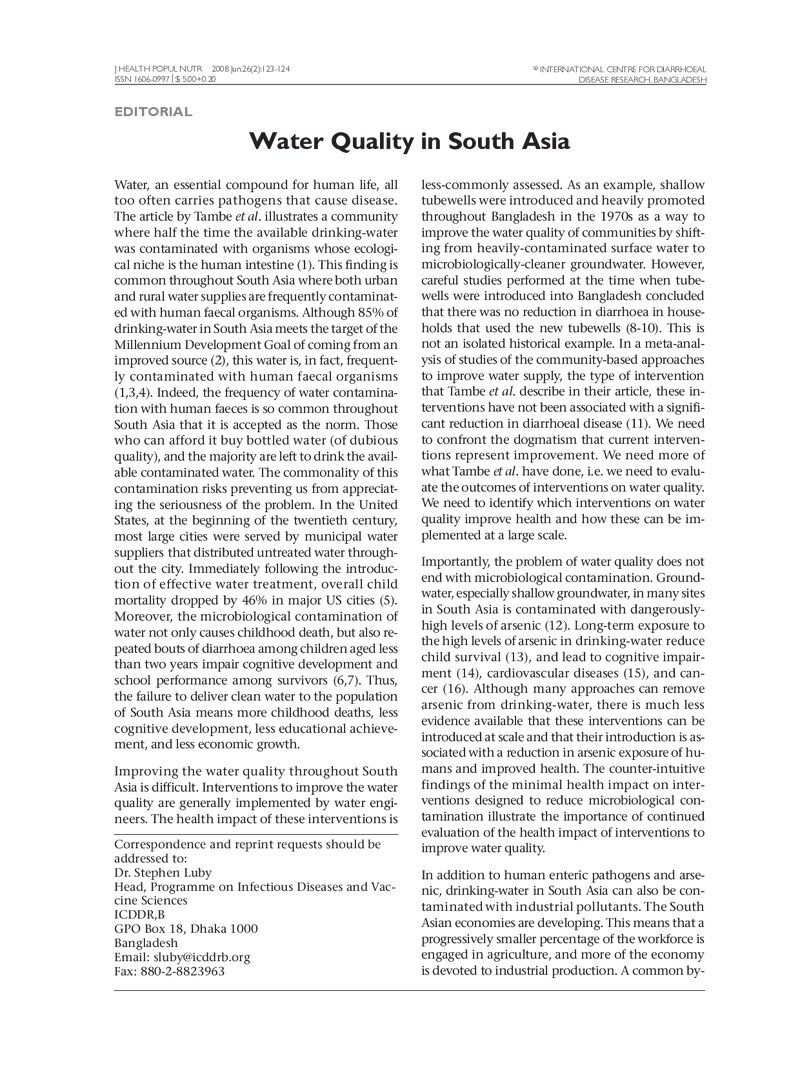 J HEALTH POPUL NUTR 2008 Jun;26(2):123-124
ISSN 1606-0997 | $ 5.00+0.20

© INTERNATIONAL CENTRE FOR DIARRHOEAL
DISEASE RESEARCH, BANGLADESH

EDITORIAL

Water Quality in South Asia

Water, an essential compound for human life, all too often carries pathogens that cause disease. The article by Tambe et al. illustrates a community where half the time the available drinking-water was contaminated with organisms whose ecological niche is the human intestine (1). This finding is common throughout South Asia where both urban and rural water supplies are frequently contaminated with human faecal organisms. Although 85% of drinking-water in South Asia meets the target of the Millennium Development Goal of coming from an improved source (2), this water is, in fact, frequently contaminated with human faecal organisms (1,3,4). Indeed, the frequency of water contamination with human faeces is so common throughout South Asia that it is accepted as the norm. Those who can afford it buy bottled water (of dubious quality), and the majority are left to drink the available contaminated water. The commonality of this contamination risks preventing us from appreciating the seriousness of the problem. In the United States, at the beginning of the twentieth century, most large cities were served by municipal water suppliers that distributed untreated water throughout the city. Immediately following the introduction of effective water treatment, overall child mortality dropped by 46% in major US cities (5). Moreover, the microbiological contamination of water not only causes childhood death, but also repeated bouts of diarrhoea among children aged less than two years impair cognitive development and school performance among survivors (6,7). Thus, the failure to deliver clean water to the population of South Asia means more childhood deaths, less cognitive development, less educational achievement, and less economic growth.

Improving the water quality throughout South Asia is difficult. Interventions to improve the water quality are generally implemented by water engineers. The health impact of these interventions is

Correspondence and reprint requests should be addressed to:
Dr. Stephen Luby
Head, Programme on Infectious Diseases and Vaccine Sciences
ICDDR,B
GPO Box 18, Dhaka 1000
Bangladesh
Email: sluby@icddrb.org
Fax: 880-2-8823963

less-commonly assessed. As an example, shallow tubewells were introduced and heavily promoted throughout Bangladesh in the 1970s as a way to improve the water quality of communities by shifting from heavily-contaminated surface water to microbiologically-cleaner groundwater. However, careful studies performed at the time when tubewells were introduced into Bangladesh concluded that there was no reduction in diarrhoea in households that used the new tubewells (8-10). This is not an isolated historical example. In a meta-analysis of studies of the community-based approaches to improve water supply, the type of intervention that Tambe et al. describe in their article, these interventions have not been associated with a significant reduction in diarrhoeal disease (11). We need to confront the dogmatism that current interventions represent improvement. We need more of what Tambe et al. have done, i.e. we need to evaluate the outcomes of interventions on water quality. We need to identify which interventions on water quality improve health and how these can be implemented at a large scale.

Importantly, the problem of water quality does not end with microbiological contamination. Groundwater, especially shallow groundwater, in many sites in South Asia is contaminated with dangerously-high levels of arsenic (12). Long-term exposure to the high levels of arsenic in drinking-water reduce child survival (13), and lead to cognitive impairment (14), cardiovascular diseases (15), and cancer (16). Although many approaches can remove arsenic from drinking-water, there is much less evidence available that these interventions can be introduced at scale and that their introduction is associated with a reduction in arsenic exposure of humans and improved health. The counter-intuitive findings of the minimal health impact on interventions designed to reduce microbiological contamination illustrate the importance of continued evaluation of the health impact of interventions to improve water quality.

In addition to human enteric pathogens and arsenic, drinking-water in South Asia can also be contaminated with industrial pollutants. The South Asian economies are developing. This means that a progressively smaller percentage of the workforce is engaged in agriculture, and more of the economy is devoted to industrial production. A common by-